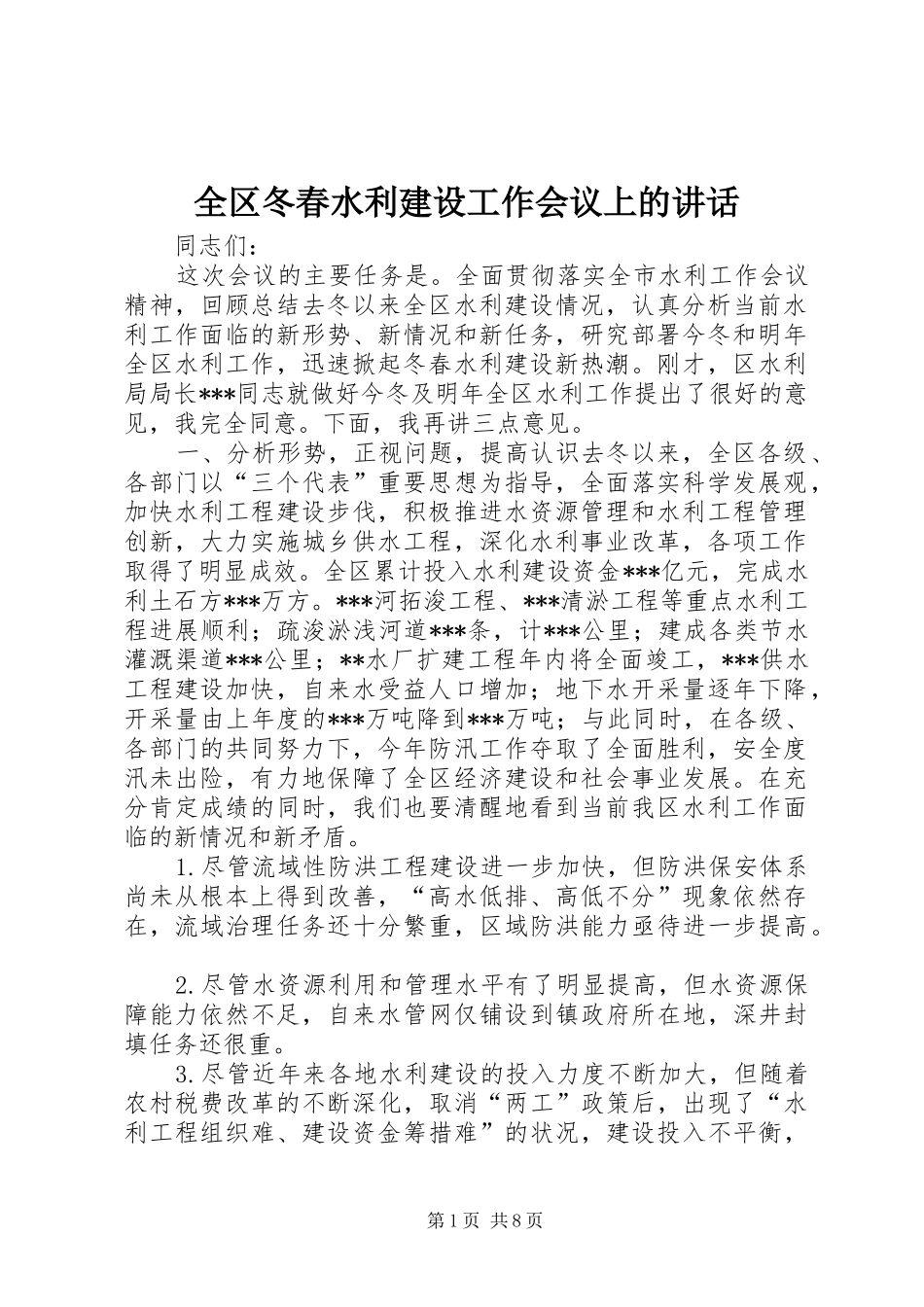 全区冬春水利建设工作会议上的讲话

同志们：

这次会议的主要任务是。全面贯彻落实全市水利工作会议精神，回顾总结去冬以来全区水利建设情况，认真分析当前水利工作面临的新形势、新情况和新任务，研究部署今冬和明年全区水利工作，迅速掀起冬春水利建设新热潮。刚才，区水利局局长***同志就做好今冬及明年全区水利工作提出了很好的意见，我完全同意。下面，我再讲三点意见。

一、分析形势，正视问题，提高认识去冬以来，全区各级、各部门以“三个代表”重要思想为指导，全面落实科学发展观，加快水利工程建设步伐，积极推进水资源管理和水利工程管理创新，大力实施城乡供水工程，深化水利事业改革，各项工作取得了明显成效。全区累计投入水利建设资金***亿元，完成水利土石方***万方。***河拓浚工程、***清淤工程等重点水利工程进展顺利；疏浚淤浅河道***条，计***公里；建成各类节水灌溉渠道***公里；**水厂扩建工程年内将全面竣工，***供水工程建设加快，自来水受益人口增加；地下水开采量逐年下降，开采量由上年度的***万吨降到***万吨；与此同时，在各级、各部门的共同努力下，今年防汛工作夺取了全面胜利，安全度汛未出险，有力地保障了全区经济建设和社会事业发展。在充分肯定成绩的同时，我们也要清醒地看到当前我区水利工作面临的新情况和新矛盾。

1.尽管流域性防洪工程建设进一步加快，但防洪保安体系尚未从根本上得到改善，“高水低排、高低不分”现象依然存在，流域治理任务还十分繁重，区域防洪能力亟待进一步提高。

2.尽管水资源利用和管理水平有了明显提高，但水资源保障能力依然不足，自来水管网仅铺设到镇政府所在地，深井封填任务还很重。

3.尽管近年来各地水利建设的投入力度不断加大，但随着农村税费改革的不断深化，取消“两工”政策后，出现了“水利工程组织难、建设资金筹措难”的状况，建设投入不平衡，

第1页 共8页